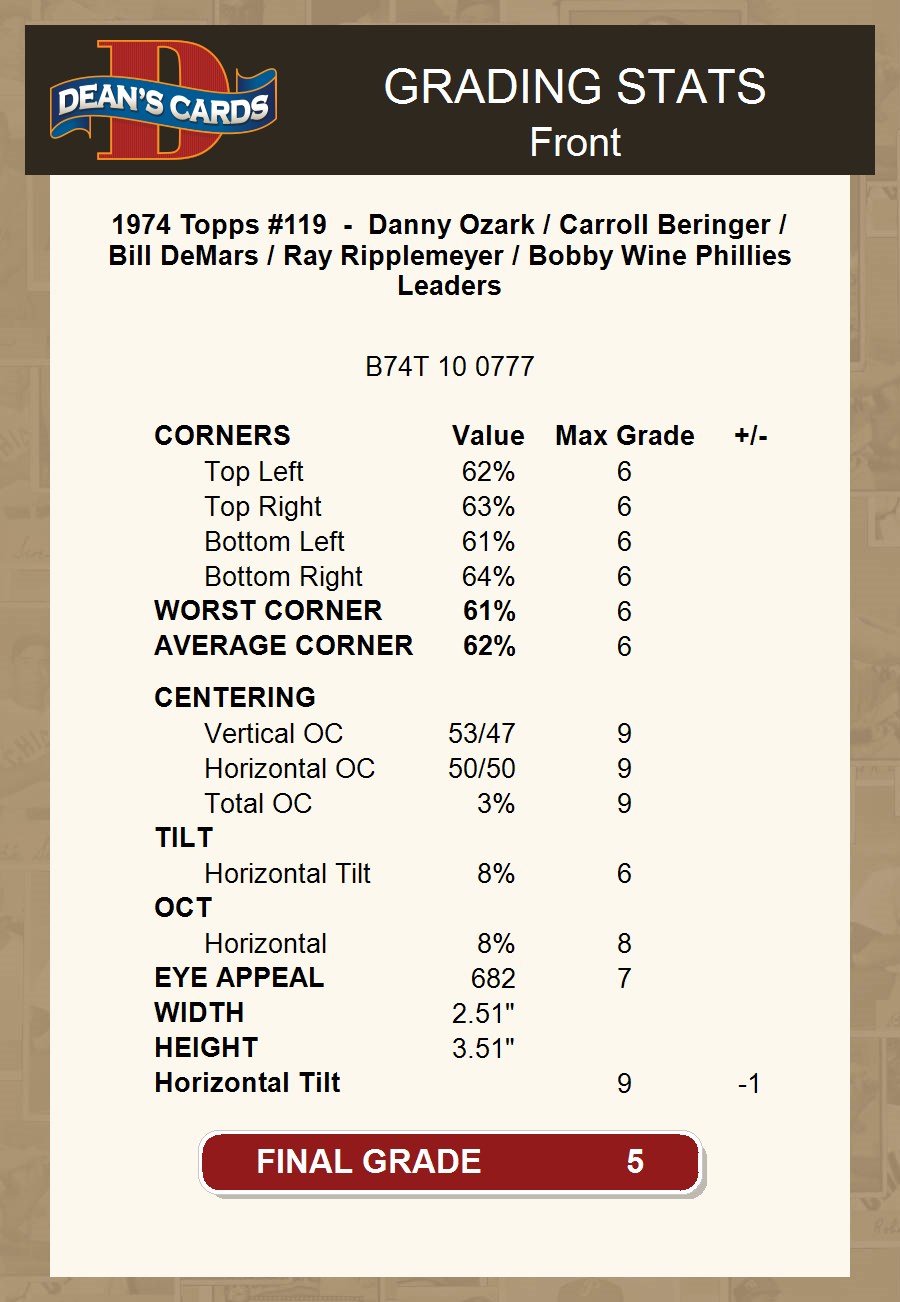 DEAN'S CARDS

GRADING STATS
Front

1974 Topps #119 - Danny Ozark / Carroll Beringer / Bill DeMars / Ray Ripplemeyer / Bobby Wine Phillies Leaders

B74T 10 0777

| CORNERS | Value | Max Grade | +/- |
|---|---|---|---|
| Top Left | 62% | 6 | |
| Top Right | 63% | 6 | |
| Bottom Left | 61% | 6 | |
| Bottom Right | 64% | 6 | |
| WORST CORNER | 61% | 6 | |
| AVERAGE CORNER | 62% | 6 | |
| CENTERING | | | |
| Vertical OC | 53/47 | 9 | |
| Horizontal OC | 50/50 | 9 | |
| Total OC | 3% | 9 | |
| TILT | | | |
| Horizontal Tilt | 8% | 6 | |
| OCT | | | |
| Horizontal | 8% | 8 | |
| EYE APPEAL | 682 | 7 | |
| WIDTH | 2.51" | | |
| HEIGHT | 3.51" | | |
| Horizontal Tilt | | 9 | -1 |

FINAL GRADE 5